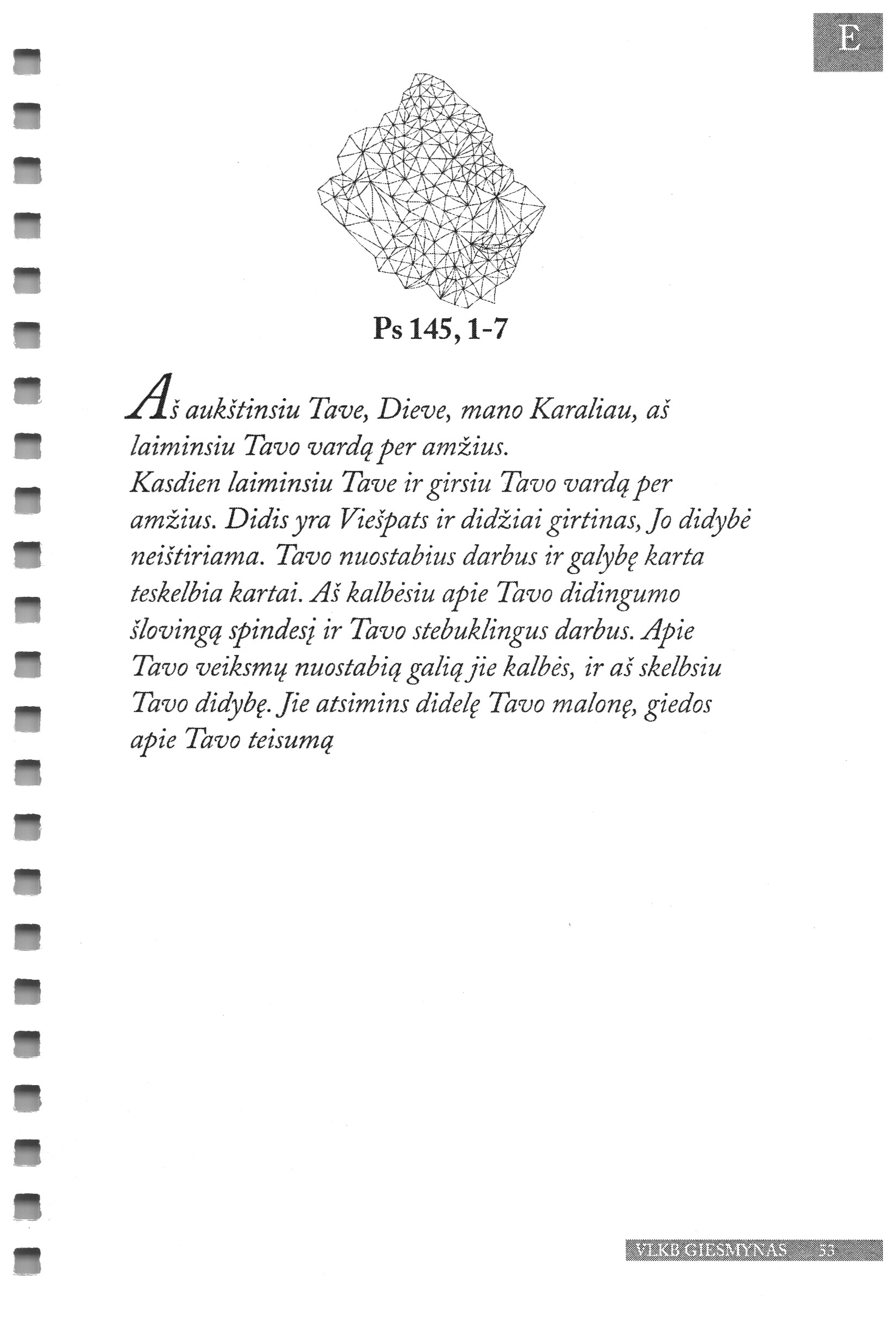 E

Ps 145, 1-7

Aš aukštinsiu Tave, Dieve, mano Karaliau, aš laiminsiu Tavo vardą per amžius.
Kasdien laiminsiu Tave ir girsiu Tavo vardą per amžius. Didis yra Viešpats ir didžiai girtinas, Jo didybė neištiriama. Tavo nuostabius darbus ir galybę karta teskelbia kartai. Aš kalbėsiu apie Tavo didingumo šlovingą spindesį ir Tavo stebuklingus darbus. Apie Tavo veiksmų nuostabią galią jie kalbės, ir aš skelbsiu Tavo didybę. Jie atsimins didelę Tavo malonę, giedos apie Tavo teisumą

VLKB GIESMYNAS 53